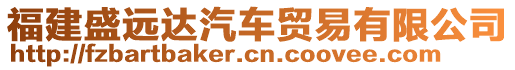 福建盛远达汽车贸易有限公司
http://fzbartbaker.cn.coovee.com